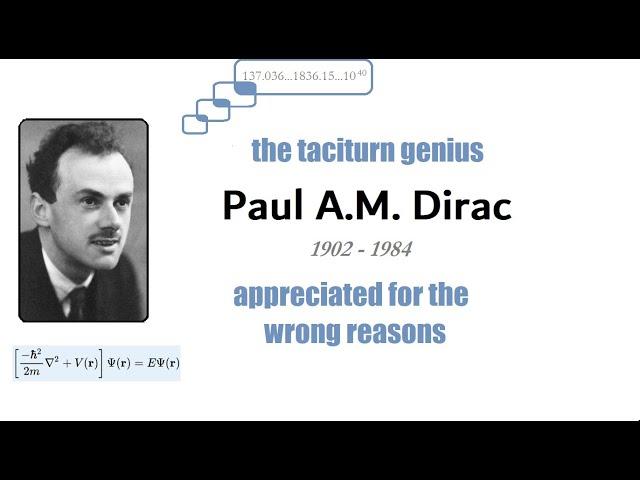 137.036...1836.15...$10^{40}$

the taciturn genius

Paul A.M. Dirac

1902 - 1984

appreciated for the wrong reasons

$\left[\frac{-\hbar^2}{2m}\nabla^2 + V(\mathbf{r})\right]\Psi(\mathbf{r}) = E\Psi(\mathbf{r})$